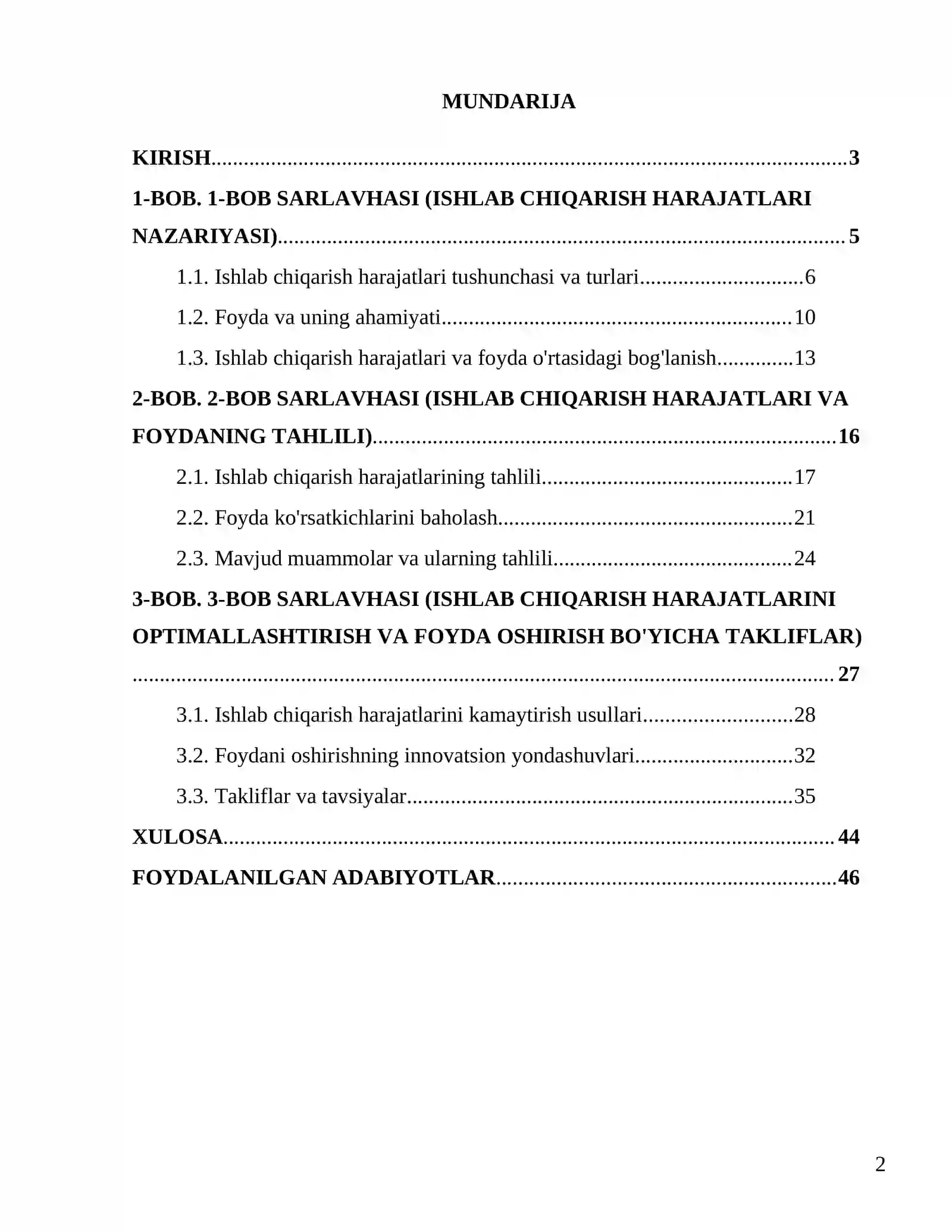 MUNDARIJA

KIRISH 3

1-BOB. 1-BOB SARLAVHASI (ISHLAB CHIQARISH HARAJATLARI NAZARIYASI) 5

1.1. Ishlab chiqarish harajatlari tushunchasi va turlari 6

1.2. Foyda va uning ahamiyati 10

1.3. Ishlab chiqarish harajatlari va foyda o'rtasidagi bog'lanish 13

2-BOB. 2-BOB SARLAVHASI (ISHLAB CHIQARISH HARAJATLARI VA FOYDANING TAHLILI) 16

2.1. Ishlab chiqarish harajatlarining tahlili 17

2.2. Foyda ko'rsatkichlarini baholash 21

2.3. Mavjud muammolar va ularning tahlili 24

3-BOB. 3-BOB SARLAVHASI (ISHLAB CHIQARISH HARAJATLARINI OPTIMALLASHTIRISH VA FOYDA OSHIRISH BO'YICHA TAKLIFLAR) 27

3.1. Ishlab chiqarish harajatlarini kamaytirish usullari 28

3.2. Foydani oshirishning innovatsion yondashuvlari 32

3.3. Takliflar va tavsiyalar 35

XULOSA 44

FOYDALANILGAN ADABIYOTLAR 46

2